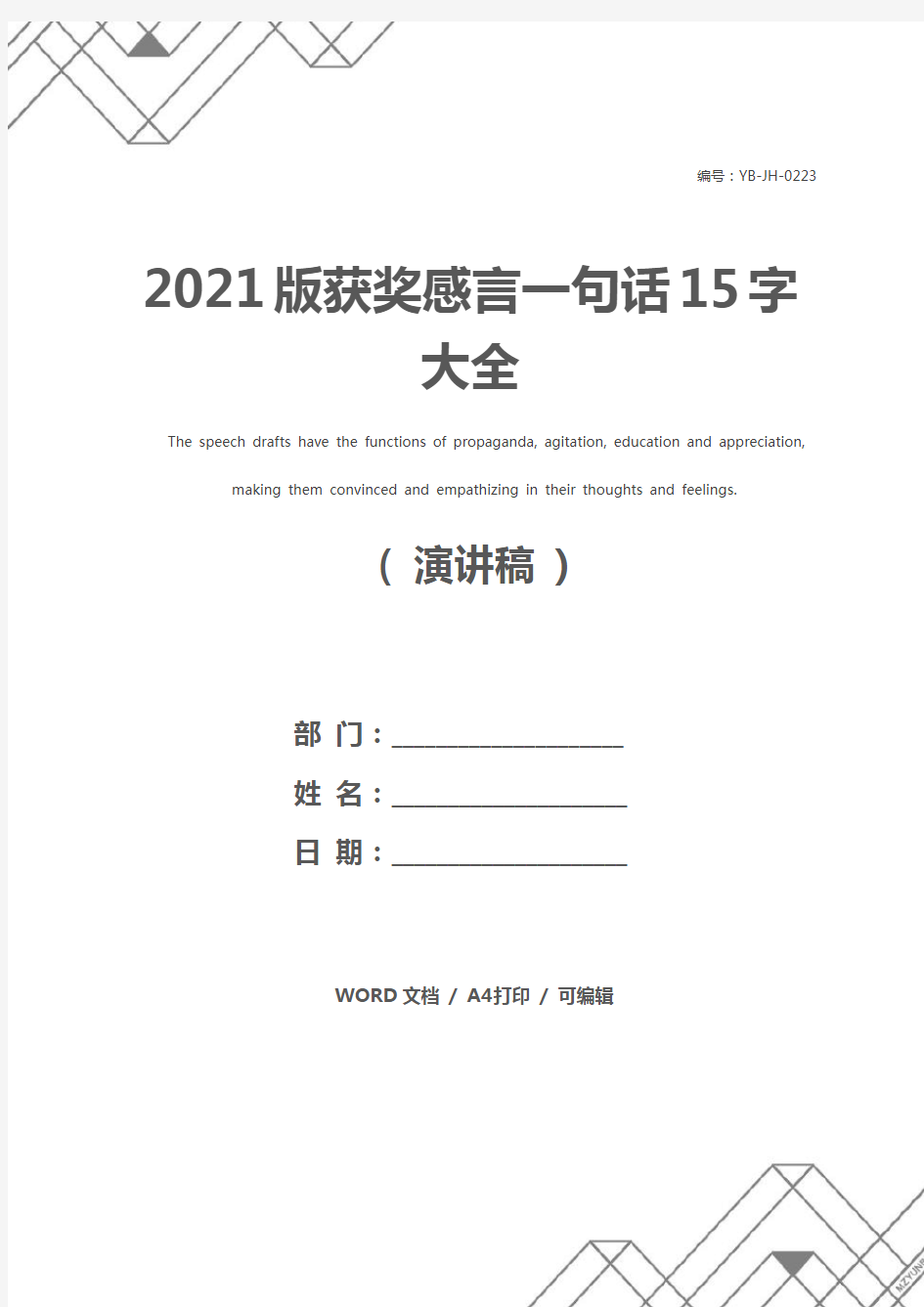 编号：YB-JH-0223

2021版获奖感言一句话15字大全

The speech drafts have the functions of propaganda, agitation, education and appreciation, making them convinced and empathizing in their thoughts and feelings.

（ 演讲稿 ）

部 门：____________________

姓 名：____________________

日 期：____________________

WORD 文档 / A4打印 / 可编辑

MZYUNP